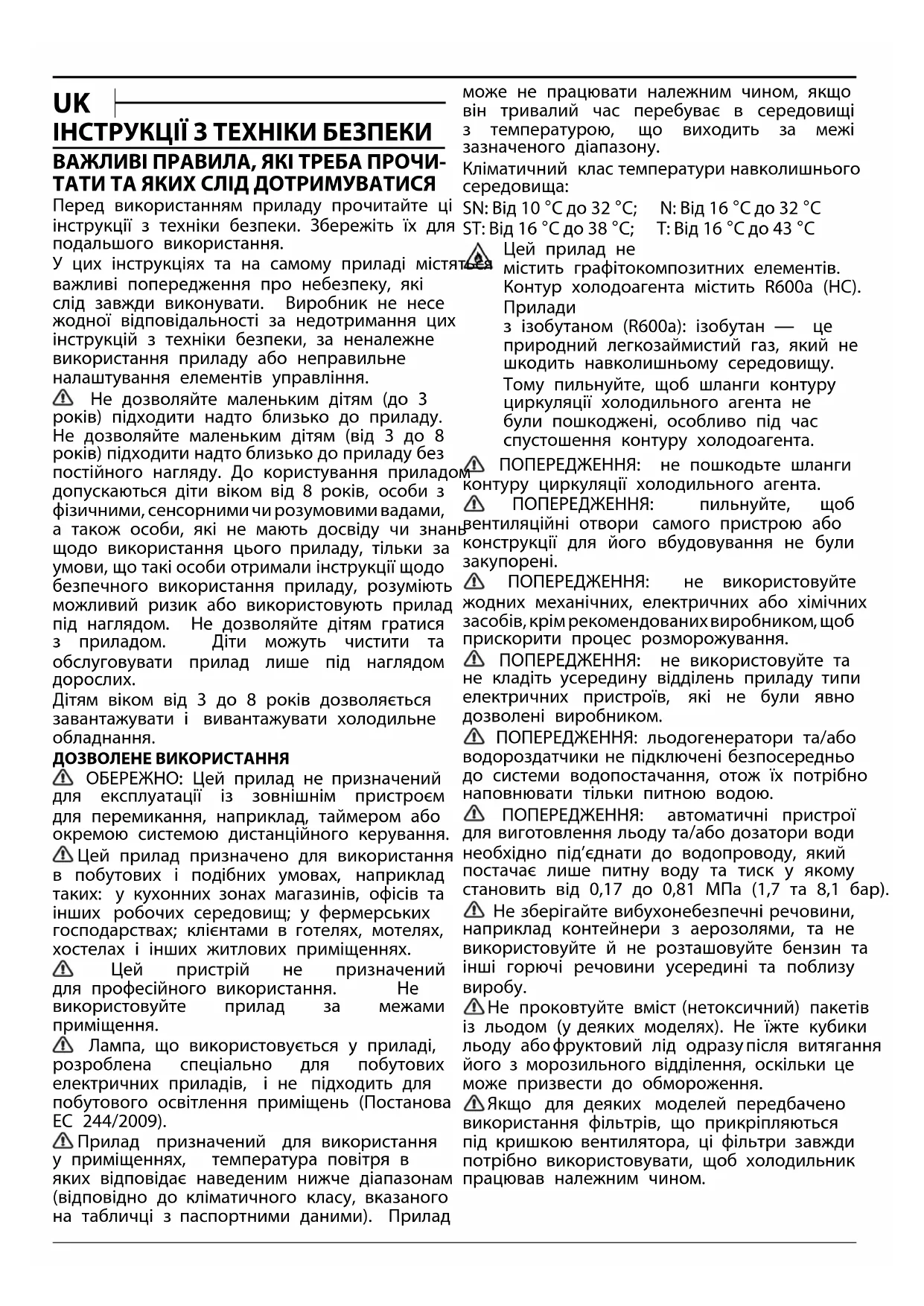 UK

ІНСТРУКЦІЇ З ТЕХНІКИ БЕЗПЕКИ

ВАЖЛИВІ ПРАВИЛА, ЯКІ ТРЕБА ПРОЧИТАТИ ТА ЯКИХ СЛІД ДОТРИМУВАТИСЯ

Перед використанням приладу прочитайте ці інструкції з техніки безпеки. Збережіть їх для подальшого використання.

У цих інструкціях та на самому приладі містяться важливі попередження про небезпеку, які слід завжди виконувати. Виробник не несе жодної відповідальності за недотримання цих інструкцій з техніки безпеки, за неналежне використання приладу або неправильне налаштування елементів управління.

Не дозволяйте маленьким дітям (до 3 років) підходити надто близько до приладу. Не дозволяйте маленьким дітям (від 3 до 8 років) підходити надто близько до приладу без постійного нагляду. До користування приладом допускаються діти віком від 8 років, особи з фізичними, сенсорними чи розумовими вадами, а також особи, які не мають досвіду чи знань щодо використання цього приладу, тільки за умови, що такі особи отримали інструкції щодо безпечного використання приладу, розуміють можливий ризик або використовують прилад під наглядом. Не дозволяйте дітям гратися з приладом. Діти можуть чистити та обслуговувати прилад лише під наглядом дорослих.

Дітям віком від 3 до 8 років дозволяється завантажувати і вивантажувати холодильне обладнання.

ДОЗВОЛЕНЕ ВИКОРИСТАННЯ

ОБЕРЕЖНО: Цей прилад не призначений для експлуатації із зовнішнім пристроєм для перемикання, наприклад, таймером або окремою системою дистанційного керування.

Цей прилад призначено для використання в побутових і подібних умовах, наприклад таких: у кухонних зонах магазинів, офісів та інших робочих середовищ; у фермерських господарствах; клієнтами в готелях, мотелях, хостелах і інших житлових приміщеннях.

Цей пристрій не призначений для професійного використання. Не використовуйте прилад за межами приміщення.

Лампа, що використовується у приладі, розроблена спеціально для побутових електричних приладів, і не підходить для побутового освітлення приміщень (Постанова ЕС 244/2009).

Прилад призначений для використання у приміщеннях, температура повітря в яких відповідає наведеним нижче діапазонам (відповідно до кліматичного класу, вказаного на табличці з паспортними даними). Прилад може не працювати належним чином, якщо він тривалий час перебуває в середовищі з температурою, що виходить за межі зазначеного діапазону.

Кліматичний клас температури навколишнього середовища:

SN: Від 10 °C до 32 °C; N: Від 16 °C до 32 °C
ST: Від 16 °C до 38 °C; T: Від 16 °C до 43 °C

Цей прилад не містить графітокомпозитних елементів. Контур холодоагента містить R600a (HC). Прилади з ізобутаном (R600a): ізобутан — це природний легкозаймистий газ, який не шкодить навколишньому середовищу. Тому пильнуйте, щоб шланги контуру циркуляції холодильного агента не були пошкоджені, особливо під час спустошення контуру холодоагента.

ПОПЕРЕДЖЕННЯ: не пошкодьте шланги контуру циркуляції холодильного агента.

ПОПЕРЕДЖЕННЯ: пильнуйте, щоб вентиляційні отвори самого пристрою або конструкції для його вбудовування не були закупорені.

ПОПЕРЕДЖЕННЯ: не використовуйте жодних механічних, електричних або хімічних засобів, крім рекомендованих виробником, щоб прискорити процес розморожування.

ПОПЕРЕДЖЕННЯ: не використовуйте та не кладіть усередину відділень приладу типи електричних пристроїв, які не були явно дозволені виробником.

ПОПЕРЕДЖЕННЯ: льодогенератори та/або водороздатчики не підключені безпосередньо до системи водопостачання, отож їх потрібно наповнювати тільки питною водою.

ПОПЕРЕДЖЕННЯ: автоматичні пристрої для виготовлення льоду та/або дозатори води необхідно під'єднати до водопроводу, який постачає лише питну воду та тиск у якому становить від 0,17 до 0,81 МПа (1,7 та 8,1 бар).

Не зберігайте вибухонебезпечні речовини, наприклад контейнери з аерозолями, та не використовуйте й не розташовуйте бензин та інші горючі речовини усередині та поблизу виробу.

Не проковтуйте вміст (нетоксичний) пакетів із льодом (у деяких моделях). Не їжте кубики льоду або фруктовий лід одразу після витягання його з морозильного відділення, оскільки це може призвести до обмороження.

Якщо для деяких моделей передбачено використання фільтрів, що прикріпляються під кришкою вентилятора, ці фільтри завжди потрібно використовувати, щоб холодильник працював належним чином.